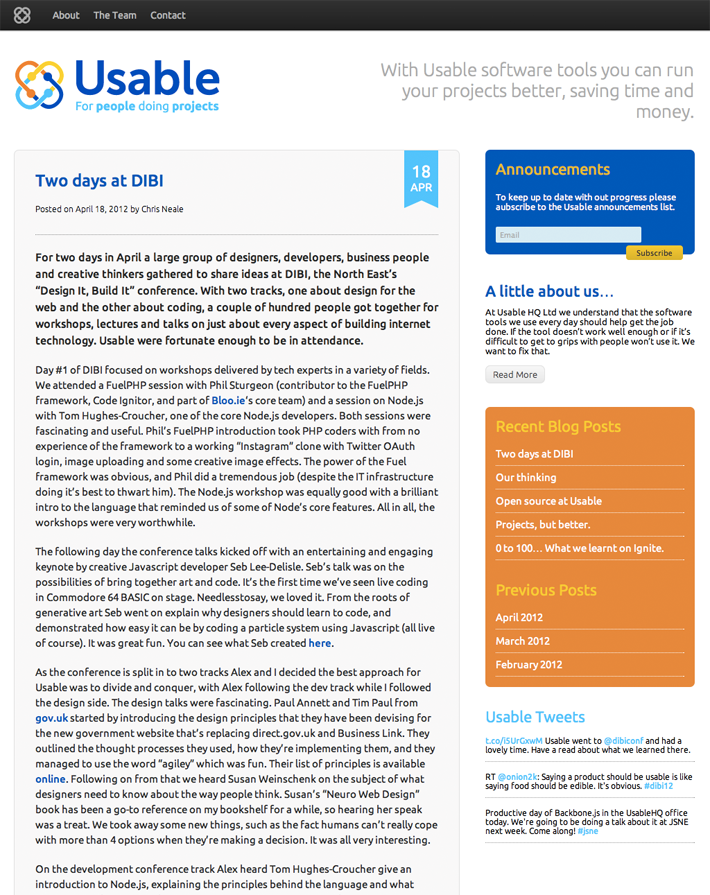 About The Team Contact

Usable
For people doing projects

With Usable software tools you can run your projects better, saving time and money.

Two days at DIBI

18
APR

Posted on April 18, 2012 by Chris Neale

For two days in April a large group of designers, developers, business people and creative thinkers gathered to share ideas at DIBI, the North East's "Design It, Build It" conference. With two tracks, one about design for the web and the other about coding, a couple of hundred people got together for workshops, lectures and talks on just about every aspect of building internet technology. Usable were fortunate enough to be in attendance.

Day #1 of DIBI focused on workshops delivered by tech experts in a variety of fields. We attended a FuelPHP session with Phil Sturgeon (contributor to the FuelPHP framework, Code Ignitor, and part of Bloo.ie's core team) and a session on Node.js with Tom Hughes-Croucher, one of the core Node.js developers. Both sessions were fascinating and useful. Phil's FuelPHP introduction took PHP coders with from no experience of the framework to a working "Instagram" clone with Twitter OAuth login, image uploading and some creative image effects. The power of the Fuel framework was obvious, and Phil did a tremendous job (despite the IT infrastructure doing it's best to thwart him). The Node.js workshop was equally good with a brilliant intro to the language that reminded us of some of Node's core features. All in all, the workshops were very worthwhile.

The following day the conference talks kicked off with an entertaining and engaging keynote by creative Javascript developer Seb Lee-Delisle. Seb's talk was on the possibilities of bring together art and code. It's the first time we've seen live coding in Commodore 64 BASIC on stage. Needlesstosay, we loved it. From the roots of generative art Seb went on explain why designers should learn to code, and demonstrated how easy it can be by coding a particle system using Javascript (all live of course). It was great fun. You can see what Seb created here.

As the conference is split in to two tracks Alex and I decided the best approach for Usable was to divide and conquer, with Alex following the dev track while I followed the design side. The design talks were fascinating. Paul Annett and Tim Paul from gov.uk started by introducing the design principles that they have been devising for the new government website that's replacing direct.gov.uk and Business Link. They outlined the thought processes they used, how they're implementing them, and they managed to use the word "agiley" which was fun. Their list of principles is available online. Following on from that we heard Susan Weinschenk on the subject of what designers need to know about the way people think. Susan's "Neuro Web Design" book has been a go-to reference on my bookshelf for a while, so hearing her speak was a treat. We took away some new things, such as the fact humans can't really cope with more than 4 options when they're making a decision. It was all very interesting.

On the development conference track Alex heard Tom Hughes-Croucher give an introduction to Node.js, explaining the principles behind the language and what

Announcements

To keep up to date with out progress please subscribe to the Usable announcements list.

Email

Subscribe

A little about us…

At Usable HQ Ltd we understand that the software tools we use every day should help get the job done. If the tool doesn't work well enough or if it's difficult to get to grips with people won't use it. We want to fix that.

Read More

Recent Blog Posts

Two days at DIBI

Our thinking

Open source at Usable

Projects, but better.

0 to 100… What we learnt on Ignite.

Previous Posts

April 2012

March 2012

February 2012

Usable Tweets

t.co/i5UrGxwM Usable went to @dibiconf and had a lovely time. Have a read about what we learned there.

RT @onion2k: Saying a product should be usable is like saying food should be edible. It's obvious. #dibi12

Productive day of Backbone.js in the UsableHQ office today. We're going to be doing a talk about it at JSNE next week. Come along! #jsne